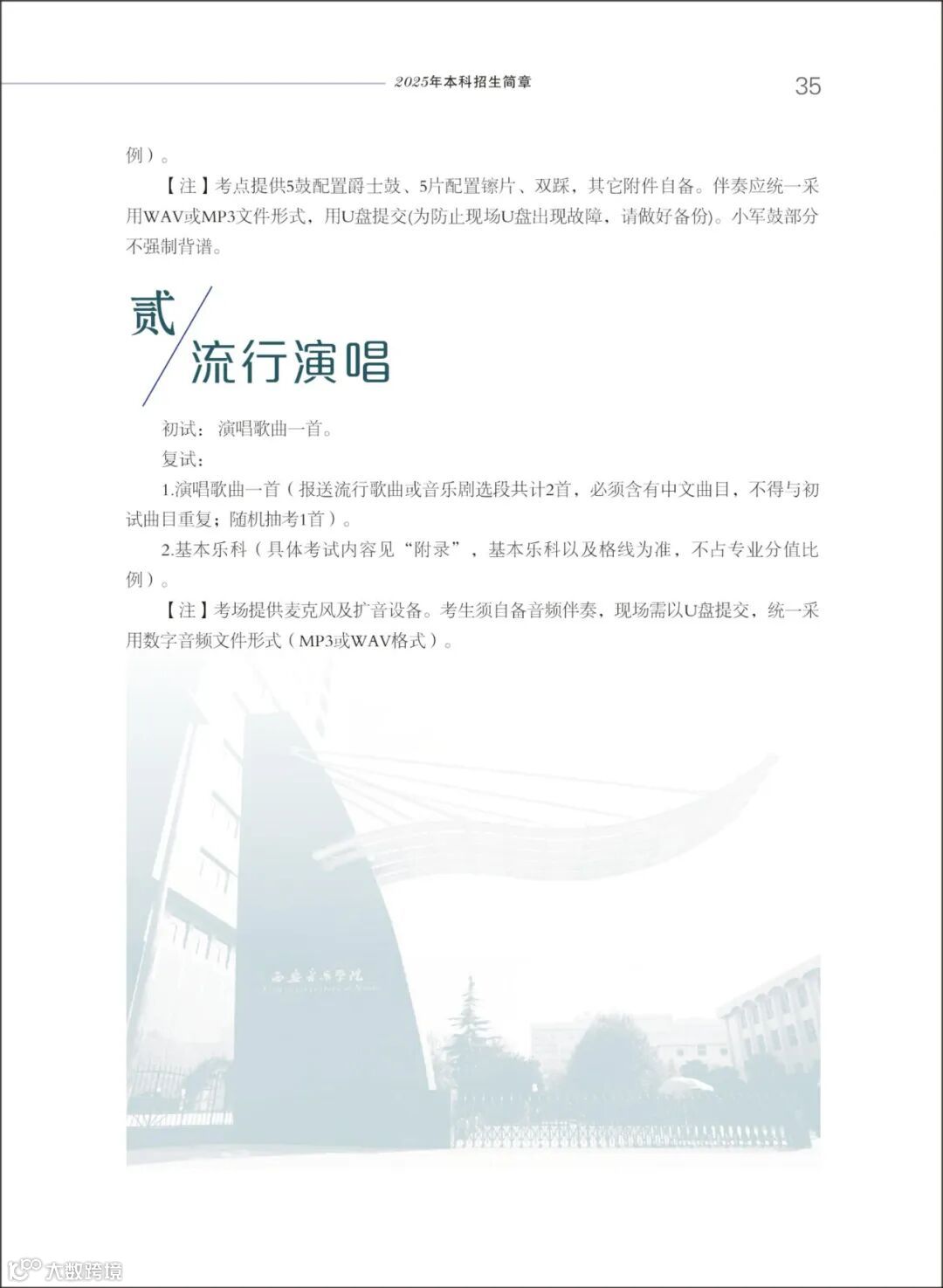 2025年本科招生简章

35

例）。

【注】考点提供5鼓配置爵士鼓、5片配置镲片、双踩，其它附件自备。伴奏应统一采用WAV或MP3文件形式，用U盘提交(为防止现场U盘出现故障，请做好备份)。小军鼓部分不强制背谱。

贰

流行演唱

初试：演唱歌曲一首。

复试：

1.演唱歌曲一首（报送流行歌曲或音乐剧选段共计2首，必须含有中文曲目，不得与初试曲目重复；随机抽考1首）。

2.基本乐科（具体考试内容见“附录”，基本乐科以及格线为准，不占专业分值比例）。

【注】考场提供麦克风及扩音设备。考生须自备音频伴奏，现场需以U盘提交，统一采用数字音频文件形式（MP3或WAV格式）。

西安音乐学院

大数跨境